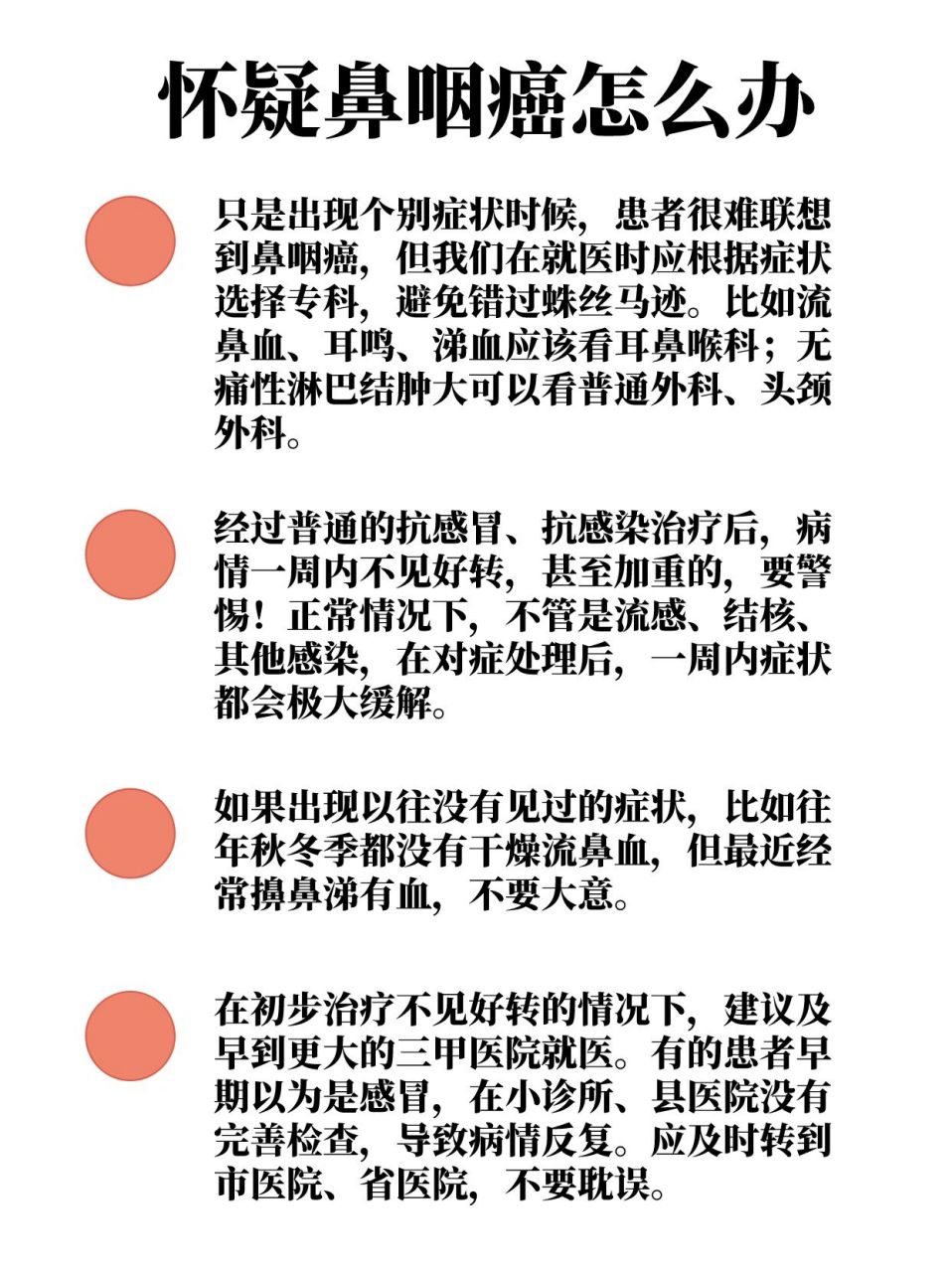 怀疑鼻咽癌怎么办

只是出现个别症状时候，患者很难联想到鼻咽癌，但我们在就医时应根据症状选择专科，避免错过蛛丝马迹。比如流鼻血、耳鸣、涕血应该看耳鼻喉科；无痛性淋巴结肿大可以看普通外科、头颈外科。

经过普通的抗感冒、抗感染治疗后，病情一周内不见好转，甚至加重的，要警惕！正常情况下，不管是流感、结核、其他感染，在对症处理后，一周内症状都会极大缓解。

如果出现以往没有见过的症状，比如往年秋冬季都没有干燥流鼻血，但最近经常擤鼻涕有血，不要大意。

在初步治疗不见好转的情况下，建议及早到更大的三甲医院就医。有的患者早期以为是感冒，在小诊所、县医院没有完善检查，导致病情反复。应及时转到市医院、省医院，不要耽误。